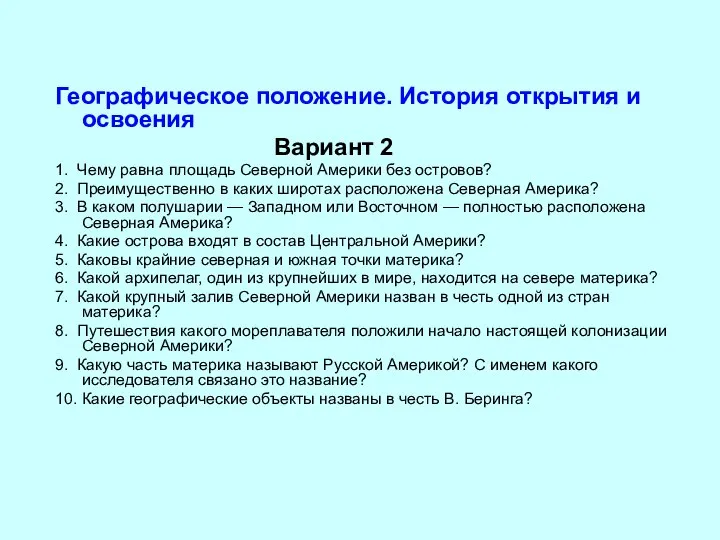 Географическое положение. История открытия и освоения

Вариант 2

1. Чему равна площадь Северной Америки без островов?
2. Преимущественно в каких широтах расположена Северная Америка?
3. В каком полушарии — Западном или Восточном — полностью расположена Северная Америка?
4. Какие острова входят в состав Центральной Америки?
5. Каковы крайние северная и южная точки материка?
6. Какой архипелаг, один из крупнейших в мире, находится на севере материка?
7. Какой крупный залив Северной Америки назван в честь одной из стран материка?
8. Путешествия какого мореплавателя положили начало настоящей колонизации Северной Америки?
9. Какую часть материка называют Русской Америкой? С именем какого исследователя связано это название?
10. Какие географические объекты названы в честь В. Беринга?